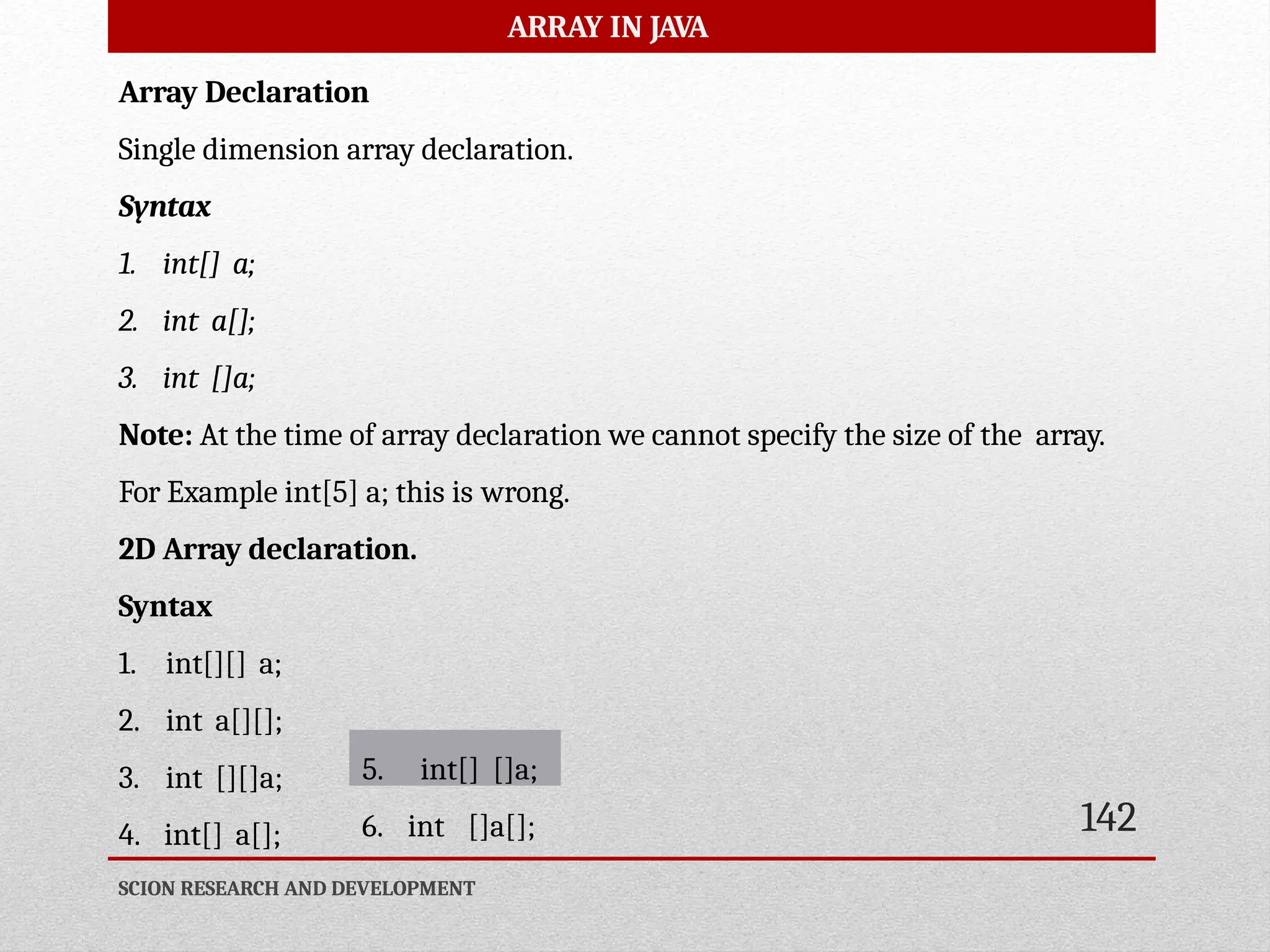 ARRAY IN JAVA

Array Declaration

Single dimension array declaration.

Syntax

1. int[] a;

2. int a[];

3. int []a;

Note: At the time of array declaration we cannot specify the size of the array.

For Example int[5] a; this is wrong.

2D Array declaration.

Syntax

1. int[][] a;

2. int a[][];

3. int [][]a;

4. int[] a[];

5. int[] []a;

6. int []a[];

142

SCION RESEARCH AND DEVELOPMENT